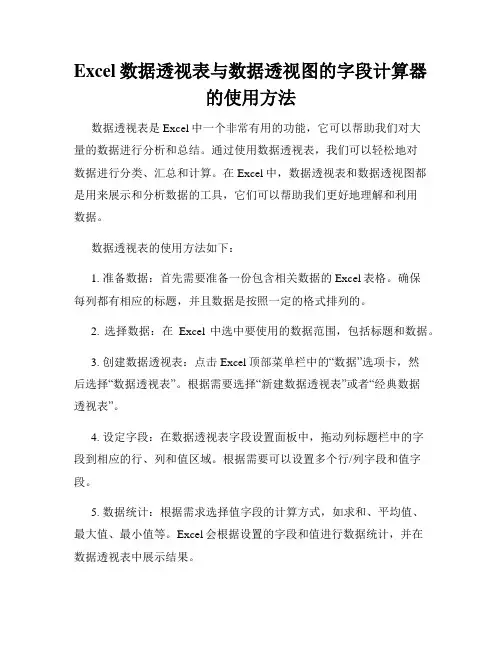 Excel 数据透视表与数据透视图的字段计算器的使用方法

数据透视表是 Excel 中一个非常有用的功能，它可以帮助我们对大量的数据进行分析和总结。通过使用数据透视表，我们可以轻松地对数据进行分类、汇总和计算。在 Excel 中，数据透视表和数据透视图都是用来展示和分析数据的工具，它们可以帮助我们更好地理解和利用数据。

数据透视表的使用方法如下：

1. 准备数据：首先需要准备一份包含相关数据的 Excel 表格。确保每列都有相应的标题，并且数据是按照一定的格式排列的。

2. 选择数据：在 Excel 中选中要使用的数据范围，包括标题和数据。

3. 创建数据透视表：点击 Excel 顶部菜单栏中的“数据”选项卡，然后选择“数据透视表”。根据需要选择“新建数据透视表”或者“经典数据透视表”。

4. 设定字段：在数据透视表字段设置面板中，拖动列标题栏中的字段到相应的行、列和值区域。根据需要可以设置多个行/列字段和值字段。

5. 数据统计：根据需求选择值字段的计算方式，如求和、平均值、最大值、最小值等。Excel 会根据设置的字段和值进行数据统计，并在数据透视表中展示结果。